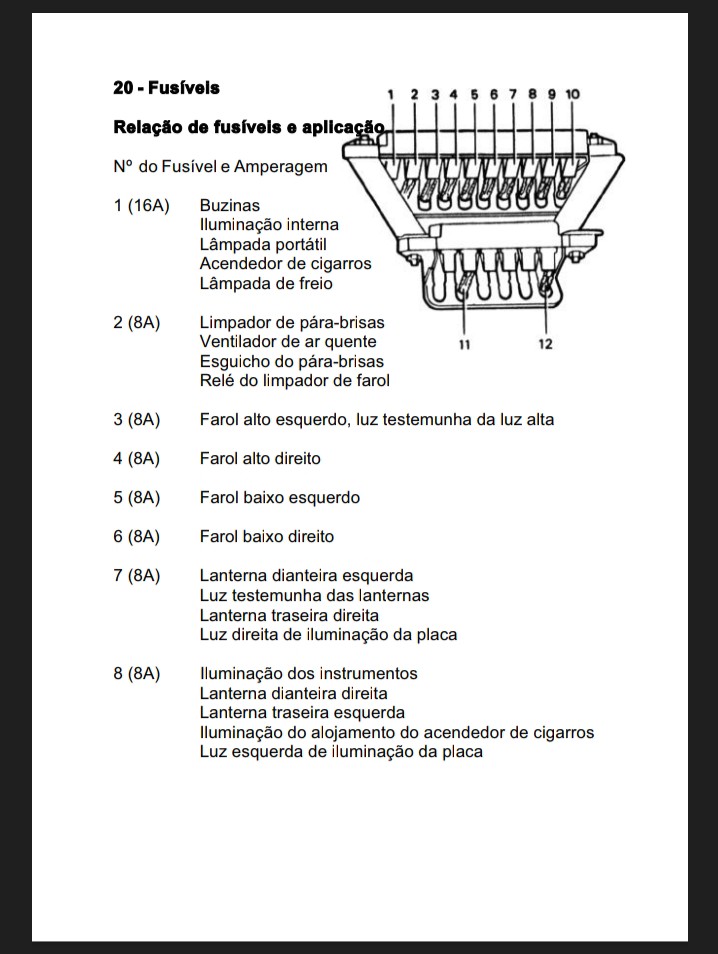 20 - Fusíveis

Relação de fusíveis e aplicação

Nº do Fusível e Amperagem

1 2 3 4 5 6 7 8 9 10

11 12

1 (16A) Buzinas
Iluminação interna
Lâmpada portátil
Acendedor de cigarros
Lâmpada de freio

2 (8A) Limpador de pára-brisas
Ventilador de ar quente
Esguicho do pára-brisas
Relé do limpador de farol

3 (8A) Farol alto esquerdo, luz testemunha da luz alta

4 (8A) Farol alto direito

5 (8A) Farol baixo esquerdo

6 (8A) Farol baixo direito

7 (8A) Lanterna dianteira esquerda
Luz testemunha das lanternas
Lanterna traseira direita
Luz direita de iluminação da placa

8 (8A) Iluminação dos instrumentos
Lanterna dianteira direita
Lanterna traseira esquerda
Iluminação do alojamento do acendedor de cigarros
Luz esquerda de iluminação da placa